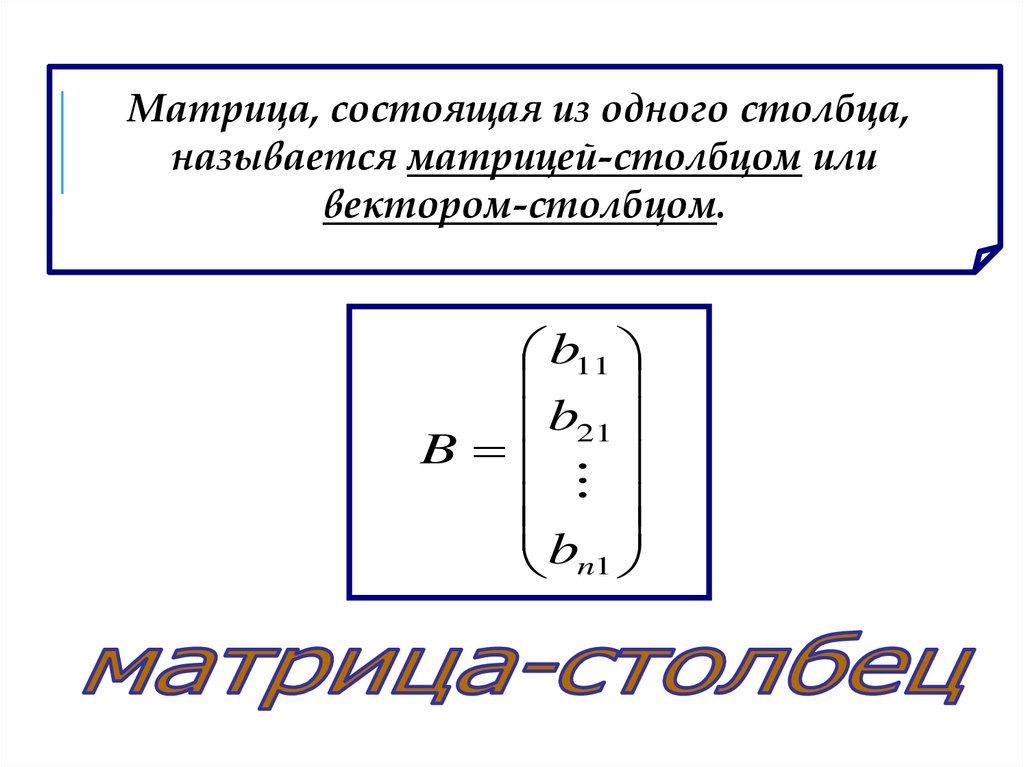 Матрица, состоящая из одного столбца, называется матрицей-столбцом или вектором-столбцом.

$B = \begin{pmatrix} b_{11} \\ b_{21} \\ \vdots \\ b_{n1} \end{pmatrix}$

матрица-столбец